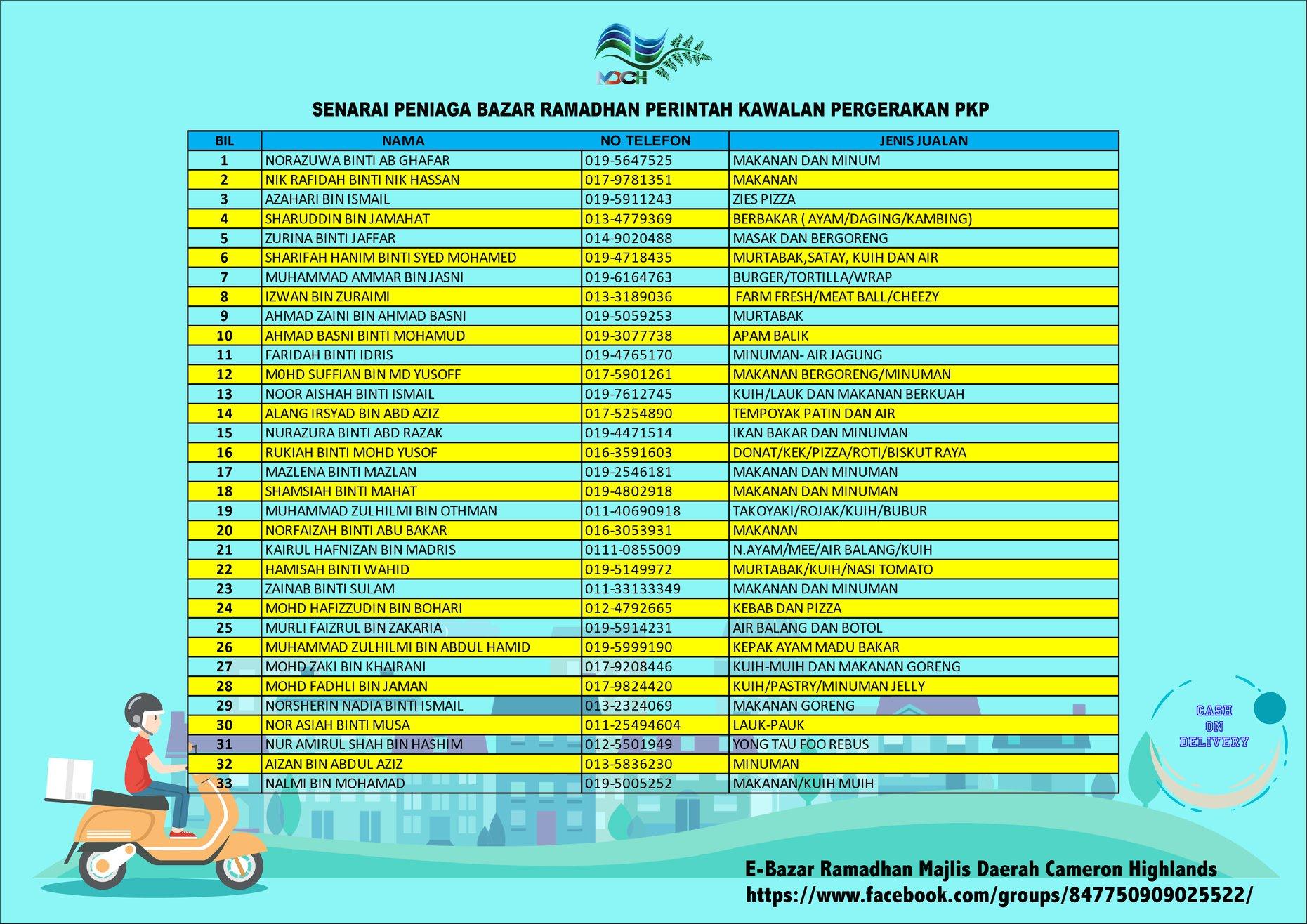 MDCH

SENARAI PENIAGA BAZAR RAMADHAN PERINTAH KAWALAN PERGERAKAN PKP

| BIL | NAMA | NO TELEFON | JENIS JUALAN |
|---|---|---|---|
| 1 | NORAZUWA BINTI AB GHAFAR | 019-5647525 | MAKANAN DAN MINUM |
| 2 | NIK RAFIDAH BINTI NIK HASSAN | 017-9781351 | MAKANAN |
| 3 | AZAHARI BIN ISMAIL | 019-5911243 | ZIES PIZZA |
| 4 | SHARUDDIN BIN JAMAHAT | 013-4779369 | BERBAKAR ( AYAM/DAGING/KAMBING) |
| 5 | ZURINA BINTI JAFFAR | 014-9020488 | MASAK DAN BERGORENG |
| 6 | SHARIFAH HANIM BINTI SYED MOHAMED | 019-4718435 | MURTABAK,SATAY, KUIH DAN AIR |
| 7 | MUHAMMAD AMMAR BIN JASNI | 019-6164763 | BURGER/TORTILLA/WRAP |
| 8 | IZWAN BIN ZURAIMI | 013-3189036 | FARM FRESH/MEAT BALL/CHEEZY |
| 9 | AHMAD ZAINI BIN AHMAD BASNI | 019-5059253 | MURTABAK |
| 10 | AHMAD BASNI BINTI MOHAMUD | 019-3077738 | APAM BALIK |
| 11 | FARIDAH BINTI IDRIS | 019-4765170 | MINUMAN- AIR JAGUNG |
| 12 | M0HD SUFFIAN BIN MD YUSOFF | 017-5901261 | MAKANAN BERGORENG/MINUMAN |
| 13 | NOOR AISHAH BINTI ISMAIL | 019-7612745 | KUIH/LAUK DAN MAKANAN BERKUAH |
| 14 | ALANG IRSYAD BIN ABD AZIZ | 017-5254890 | TEMPOYAK PATIN DAN AIR |
| 15 | NURAZURA BINTI ABD RAZAK | 019-4471514 | IKAN BAKAR DAN MINUMAN |
| 16 | RUKIAH BINTI MOHD YUSOF | 016-3591603 | DONAT/KEK/PIZZA/ROTI/BISKUT RAYA |
| 17 | MAZLENA BINTI MAZLAN | 019-2546181 | MAKANAN DAN MINUMAN |
| 18 | SHAMSIAH BINTI MAHAT | 019-4802918 | MAKANAN DAN MINUMAN |
| 19 | MUHAMMAD ZULHILMI BIN OTHMAN | 011-40690918 | TAKOYAKI/ROJAK/KUIH/BUBUR |
| 20 | NORFAIZAH BINTI ABU BAKAR | 016-3053931 | MAKANAN |
| 21 | KAIRUL HAFNIZAN BIN MADRIS | 0111-0855009 | N.AYAM/MEE/AIR BALANG/KUIH |
| 22 | HAMISAH BINTI WAHID | 019-5149972 | MURTABAK/KUIH/NASI TOMATO |
| 23 | ZAINAB BINTI SULAM | 011-33133349 | MAKANAN DAN MINUMAN |
| 24 | MOHD HAFIZZUDIN BIN BOHARI | 012-4792665 | KEBAB DAN PIZZA |
| 25 | MURLI FAIZRUL BIN ZAKARIA | 019-5914231 | AIR BALANG DAN BOTOL |
| 26 | MUHAMMAD ZULHILMI BIN ABDUL HAMID | 019-5999190 | KEPAK AYAM MADU BAKAR |
| 27 | MOHD ZAKI BIN KHAIRANI | 017-9208446 | KUIH-MUIH DAN MAKANAN GORENG |
| 28 | MOHD FADHLI BIN JAMAN | 017-9824420 | KUIH/PASTRY/MINUMAN JELLY |
| 29 | NORSHERIN NADIA BINTI ISMAIL | 013-2324069 | MAKANAN GORENG |
| 30 | NOR ASIAH BINTI MUSA | 011-25494604 | LAUK-PAUK |
| 31 | NUR AMIRUL SHAH BIN HASHIM | 012-5501949 | YONG TAU FOO REBUS |
| 32 | AIZAN BIN ABDUL AZIZ | 013-5836230 | MINUMAN |
| 33 | NALMI BIN MOHAMAD | 019-5005252 | MAKANAN/KUIH MUIH |

CASH ON DELIVERY

E-Bazar Ramadhan Majlis Daerah Cameron Highlands
https://www.facebook.com/groups/847750909025522/